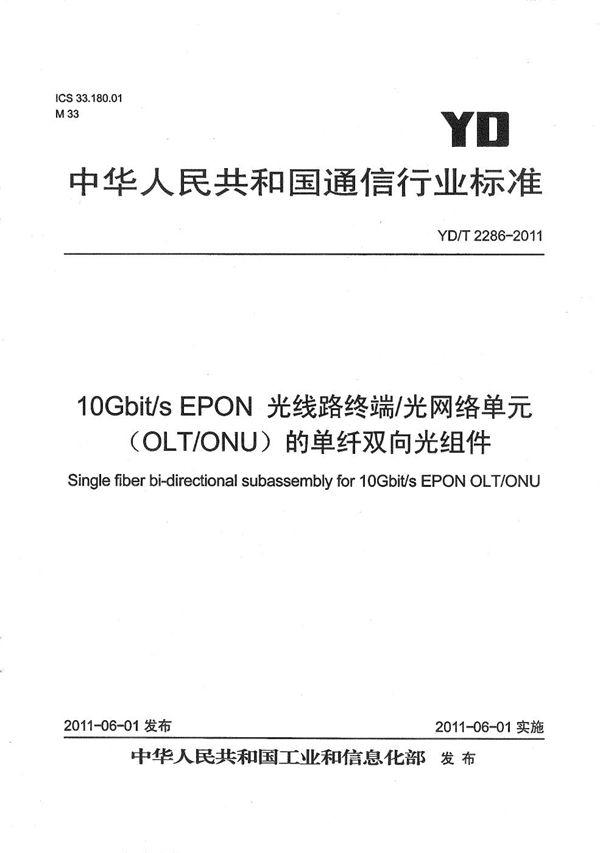 ICS 33.180.01
M 33

YD

中华人民共和国通信行业标准

YD/T 2286-2011

10Gbit/s EPON 光线路终端/光网络单元（OLT/ONU）的单纤双向光组件

Single fiber bi-directional subassembly for 10Gbit/s EPON OLT/ONU

2011-06-01 发布

2011-06-01 实施

中华人民共和国工业和信息化部 发布